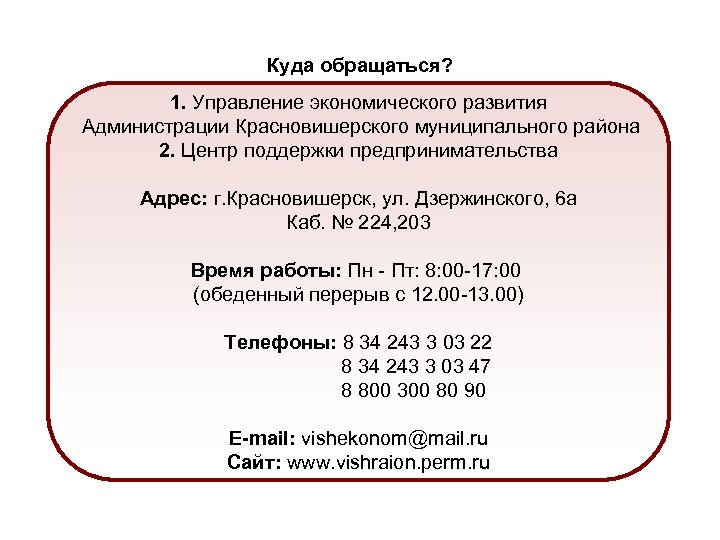 Куда обращаться?

1. Управление экономического развития Администрации Красновишерского муниципального района
2. Центр поддержки предпринимательства

Адрес: г.Красновишерск, ул. Дзержинского, 6а
Каб. № 224,203

Время работы: Пн - Пт: 8:00-17:00
(обеденный перерыв с 12.00-13.00)

Телефоны: 8 34 243 3 03 22
8 34 243 3 03 47
8 800 300 80 90

E-mail: vishekonom@mail.ru
Сайт: www.vishraion.perm.ru